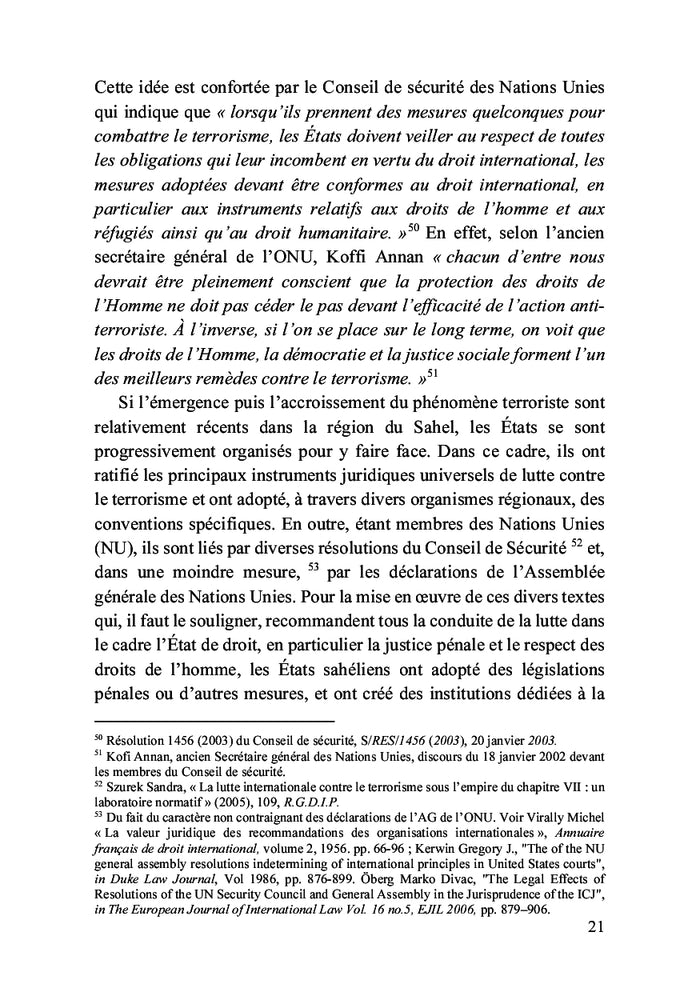 Cette idée est confortée par le Conseil de sécurité des Nations Unies qui indique que « lorsqu'ils prennent des mesures quelconques pour combattre le terrorisme, les États doivent veiller au respect de toutes les obligations qui leur incombent en vertu du droit international, les mesures adoptées devant être conformes au droit international, en particulier aux instruments relatifs aux droits de l'homme et aux réfugiés ainsi qu'au droit humanitaire. »$^{50}$ En effet, selon l'ancien secrétaire général de l'ONU, Koffi Annan « chacun d'entre nous devrait être pleinement conscient que la protection des droits de l'Homme ne doit pas céder le pas devant l'efficacité de l'action anti-terroriste. À l'inverse, si l'on se place sur le long terme, on voit que les droits de l'Homme, la démocratie et la justice sociale forment l'un des meilleurs remèdes contre le terrorisme. »$^{51}$

Si l'émergence puis l'accroissement du phénomène terroriste sont relativement récents dans la région du Sahel, les États se sont progressivement organisés pour y faire face. Dans ce cadre, ils ont ratifié les principaux instruments juridiques universels de lutte contre le terrorisme et ont adopté, à travers divers organismes régionaux, des conventions spécifiques. En outre, étant membres des Nations Unies (NU), ils sont liés par diverses résolutions du Conseil de Sécurité $^{52}$ et, dans une moindre mesure, $^{53}$ par les déclarations de l'Assemblée générale des Nations Unies. Pour la mise en œuvre de ces divers textes qui, il faut le souligner, recommandent tous la conduite de la lutte dans le cadre l'État de droit, en particulier la justice pénale et le respect des droits de l'homme, les États sahéliens ont adopté des législations pénales ou d'autres mesures, et ont créé des institutions dédiées à la

$^{50}$ Résolution 1456 (2003) du Conseil de sécurité, S/RES/1456 (2003), 20 janvier 2003.
$^{51}$ Kofi Annan, ancien Secrétaire général des Nations Unies, discours du 18 janvier 2002 devant les membres du Conseil de sécurité.
$^{52}$ Szurek Sandra, « La lutte internationale contre le terrorisme sous l'empire du chapitre VII : un laboratoire normatif » (2005), 109, R.G.D.I.P.
$^{53}$ Du fait du caractère non contraignant des déclarations de l'AG de l'ONU. Voir Virally Michel « La valeur juridique des recommandations des organisations internationales », Annuaire français de droit international, volume 2, 1956. pp. 66-96 ; Kerwin Gregory J., "The of the NU general assembly resolutions indetermining of international principles in United States courts", in Duke Law Journal, Vol 1986, pp. 876-899. Öberg Marko Divac, "The Legal Effects of Resolutions of the UN Security Council and General Assembly in the Jurisprudence of the ICJ", in The European Journal of International Law Vol. 16 no.5, EJIL 2006, pp. 879–906.

21